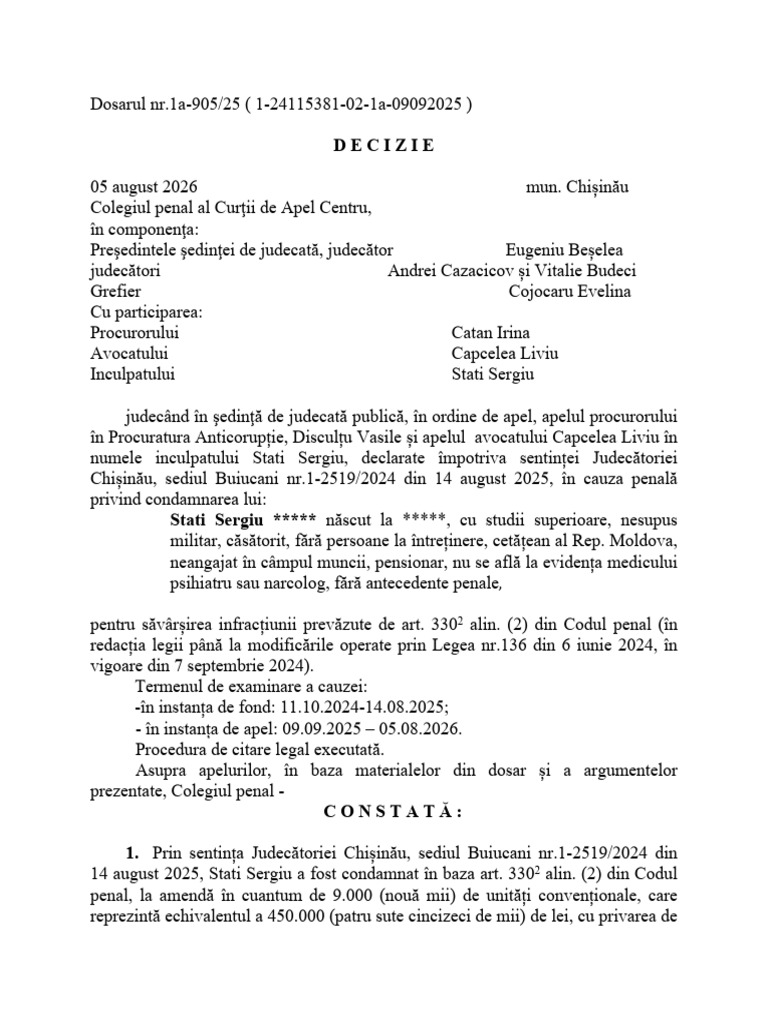 Dosarul nr.1a-905/25 ( 1-24115381-02-1a-09092025 )

D E C I Z I E

05 august 2026 mun. Chișinău
Colegiul penal al Curții de Apel Centru,
în componența:
Președintele ședinței de judecată, judecător Eugeniu Beșelea
judecători Andrei Cazacicov și Vitalie Budeci
Grefier Cojocaru Evelina
Cu participarea:
Procurorului Catan Irina
Avocatului Capcelea Liviu
Inculpatului Stati Sergiu

judecând în ședință de judecată publică, în ordine de apel, apelul procurorului în Procuratura Anticorupție, Disculțu Vasile și apelul avocatului Capcelea Liviu în numele inculpatului Stati Sergiu, declarate împotriva sentinței Judecătoriei Chișinău, sediul Buiucani nr.1-2519/2024 din 14 august 2025, în cauza penală privind condamnarea lui:

Stati Sergiu ***** născut la *****, cu studii superioare, nesupus militar, căsătorit, fără persoane la întreținere, cetățean al Rep. Moldova, neangajat în câmpul muncii, pensionar, nu se află la evidența medicului psihiatru sau narcolog, fără antecedente penale,

pentru săvârșirea infracțiunii prevăzute de art. $330^2$ alin. (2) din Codul penal (în redacția legii până la modificările operate prin Legea nr.136 din 6 iunie 2024, în vigoare din 7 septembrie 2024).

Termenul de examinare a cauzei:
-în instanța de fond: 11.10.2024-14.08.2025;
- în instanța de apel: 09.09.2025 – 05.08.2026.
Procedura de citare legal executată.
Asupra apelurilor, în baza materialelor din dosar și a argumentelor prezentate, Colegiul penal -

C O N S T A T Ă :

1. Prin sentința Judecătoriei Chișinău, sediul Buiucani nr.1-2519/2024 din 14 august 2025, Stati Sergiu a fost condamnat în baza art. $330^2$ alin. (2) din Codul penal, la amendă în cuantum de 9.000 (nouă mii) de unități convenționale, care reprezintă echivalentul a 450.000 (patru sute cincizeci de mii) de lei, cu privarea de